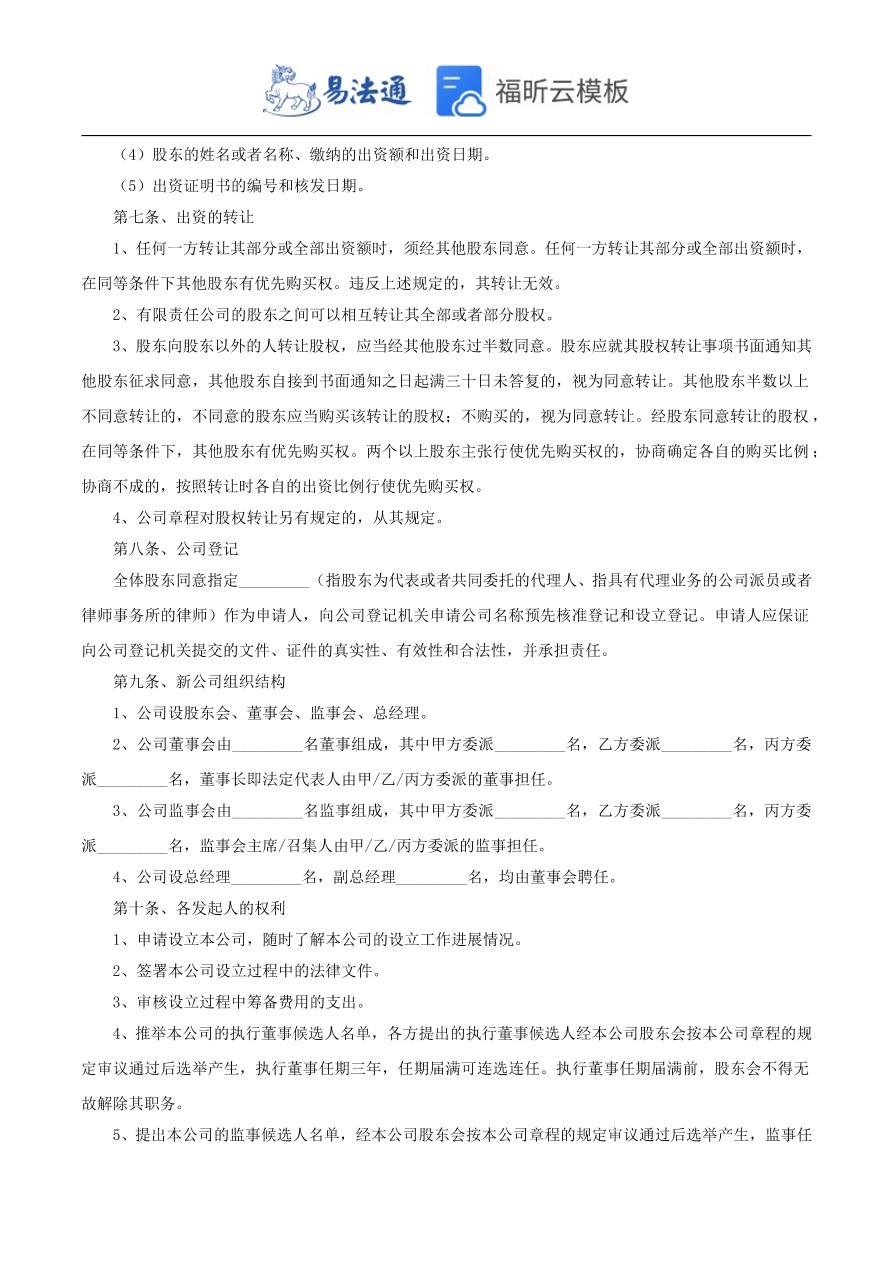 易法通 福昕云模板

（4）股东的姓名或者名称、缴纳的出资额和出资日期。

（5）出资证明书的编号和核发日期。

第七条、出资的转让

1、任何一方转让其部分或全部出资额时，须经其他股东同意。任何一方转让其部分或全部出资额时，在同等条件下其他股东有优先购买权。违反上述规定的，其转让无效。

2、有限责任公司的股东之间可以相互转让其全部或者部分股权。

3、股东向股东以外的人转让股权，应当经其他股东过半数同意。股东应就其股权转让事项书面通知其他股东征求同意，其他股东自接到书面通知之日起满三十日未答复的，视为同意转让。其他股东半数以上不同意转让的，不同意的股东应当购买该转让的股权；不购买的，视为同意转让。经股东同意转让的股权，在同等条件下，其他股东有优先购买权。两个以上股东主张行使优先购买权的，协商确定各自的购买比例；协商不成的，按照转让时各自的出资比例行使优先购买权。

4、公司章程对股权转让另有规定的，从其规定。

第八条、公司登记

全体股东同意指定_________（指股东为代表或者共同委托的代理人、指具有代理业务的公司派员或者律师事务所的律师）作为申请人，向公司登记机关申请公司名称预先核准登记和设立登记。申请人应保证向公司登记机关提交的文件、证件的真实性、有效性和合法性，并承担责任。

第九条、新公司组织结构

1、公司设股东会、董事会、监事会、总经理。

2、公司董事会由_________名董事组成，其中甲方委派_________名，乙方委派_________名，丙方委派_________名，董事长即法定代表人由甲/乙/丙方委派的董事担任。

3、公司监事会由_________名监事组成，其中甲方委派_________名，乙方委派_________名，丙方委派_________名，监事会主席/召集人由甲/乙/丙方委派的监事担任。

4、公司设总经理_________名，副总经理_________名，均由董事会聘任。

第十条、各发起人的权利

1、申请设立本公司，随时了解本公司的设立工作进展情况。

2、签署本公司设立过程中的法律文件。

3、审核设立过程中筹备费用的支出。

4、推举本公司的执行董事候选人名单，各方提出的执行董事候选人经本公司股东会按本公司章程的规定审议通过后选举产生，执行董事任期三年，任期届满可连选连任。执行董事任期届满前，股东会不得无故解除其职务。

5、提出本公司的监事候选人名单，经本公司股东会按本公司章程的规定审议通过后选举产生，监事任